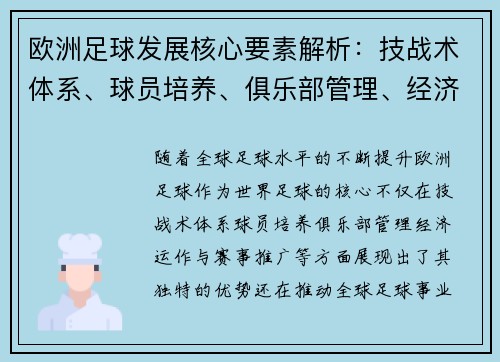 欧洲足球发展核心要素解析：技战术体系、球员培养、俱乐部管理、经济

随着全球足球水平的不断提升欧洲足球作为世界足球的核心不仅在技战术体系球员培养俱乐部管理经济运作与赛事推广等方面展现出了其独特的优势还在推动全球足球事业